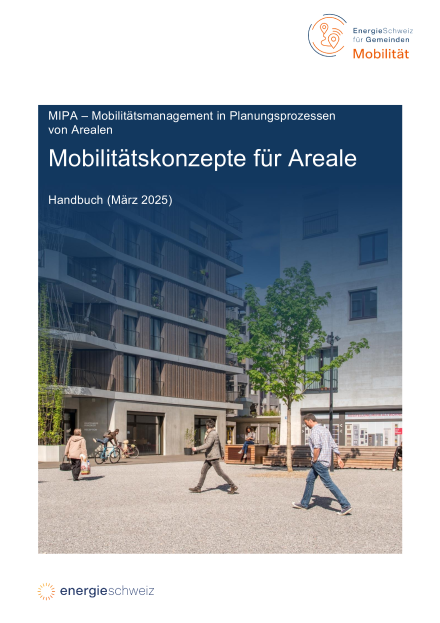 EnergieSchweiz
für Gemeinden
Mobilität

MIPA – Mobilitätsmanagement in Planungsprozessen von Arealen

Mobilitätskonzepte für Areale

Handbuch (März 2025)

energieschweiz